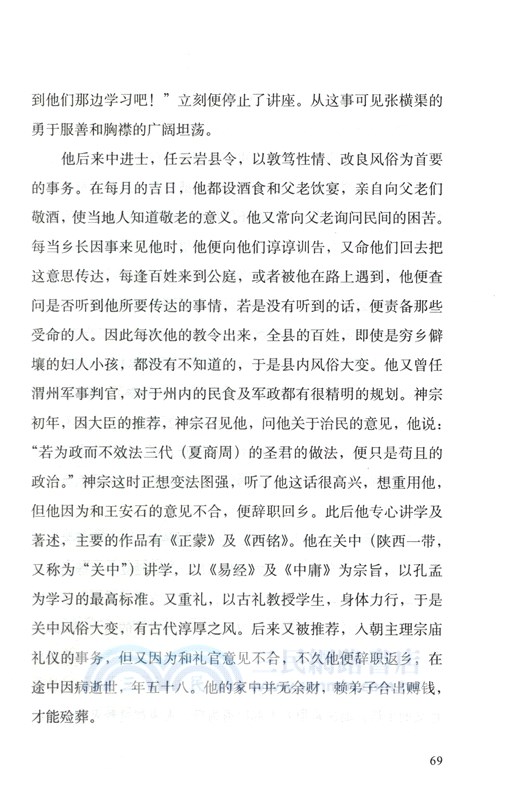 到他们那边学习吧！”立刻便停止了讲座。从这事可见张横渠的勇于服善和胸襟的广阔坦荡。

他后来中进士，任云岩县令，以敦笃性情、改良风俗为首要的事务。在每月的吉日，他都设酒食和父老饮宴，亲自向父老们敬酒，使当地人知道敬老的意义。他又常向父老询问民间的困苦。每当乡长因事来见他时，他便向他们谆谆训告，又命他们回去把这意思传达，每逢百姓来到公庭，或者被他在路上遇到，他便查问是否听到他所要传达的事情，若是没有听到的话，便责备那些受命的人。因此每次他的教令出来，全县的百姓，即使是穷乡僻壤的妇人小孩，都没有不知道的，于是县内风俗大变。他又曾任渭州军事判官，对于州内的民食及军政都有很精明的规划。神宗初年，因大臣的推荐，神宗召见他，问他关于治民的意见，他说：“若为政而不效法三代（夏商周）的圣君的做法，便只是苟且的政治。”神宗这时正想变法图强，听了他这话很高兴，想重用他，但他因为和王安石的意见不合，便辞职回乡。此后他专心讲学及著述，主要的作品有《正蒙》及《西铭》。他在关中（陕西一带，又称为“关中”）讲学，以《易经》及《中庸》为宗旨，以孔孟为学习的最高标准。又重礼，以古礼教授学生，身体力行，于是关中风俗大变，有古代淳厚之风。后来又被推荐，入朝主理宗庙礼仪的事务，但又因为和礼官意见不合，不久他便辞职返乡，在途中因病逝世，年五十八。他的家中并无余财，赖弟子合出赙钱，才能殓葬。

69